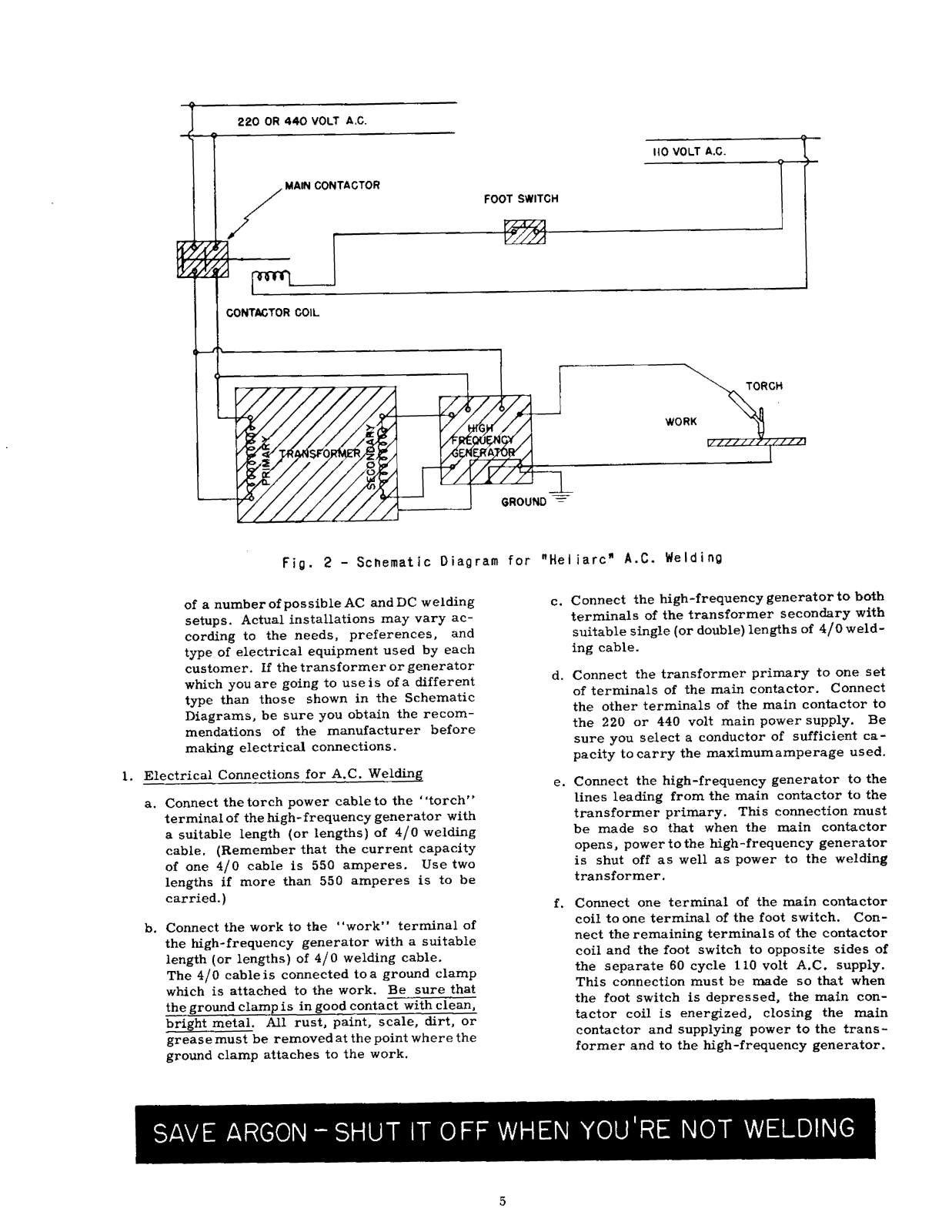 220 OR 440 VOLT A.C.

110 VOLT A.C.

MAIN CONTACTOR

FOOT SWITCH

CONTACTOR COIL

TORCH

WORK

PRIMARY

TRANSFORMER

SECONDARY

HIGH FREQUENCY GENERATOR

GROUND

Fig. 2 - Schematic Diagram for "Heliarc" A.C. Welding

of a number of possible AC and DC welding setups. Actual installations may vary according to the needs, preferences, and type of electrical equipment used by each customer. If the transformer or generator which you are going to use is of a different type than those shown in the Schematic Diagrams, be sure you obtain the recommendations of the manufacturer before making electrical connections.

1. Electrical Connections for A.C. Welding

a. Connect the torch power cable to the "torch" terminal of the high-frequency generator with a suitable length (or lengths) of 4/0 welding cable. (Remember that the current capacity of one 4/0 cable is 550 amperes. Use two lengths if more than 550 amperes is to be carried.)

b. Connect the work to the "work" terminal of the high-frequency generator with a suitable length (or lengths) of 4/0 welding cable. The 4/0 cable is connected to a ground clamp which is attached to the work. Be sure that the ground clamp is in good contact with clean, bright metal. All rust, paint, scale, dirt, or grease must be removed at the point where the ground clamp attaches to the work.

c. Connect the high-frequency generator to both terminals of the transformer secondary with suitable single (or double) lengths of 4/0 welding cable.

d. Connect the transformer primary to one set of terminals of the main contactor. Connect the other terminals of the main contactor to the 220 or 440 volt main power supply. Be sure you select a conductor of sufficient capacity to carry the maximum amperage used.

e. Connect the high-frequency generator to the lines leading from the main contactor to the transformer primary. This connection must be made so that when the main contactor opens, power to the high-frequency generator is shut off as well as power to the welding transformer.

f. Connect one terminal of the main contactor coil to one terminal of the foot switch. Connect the remaining terminals of the contactor coil and the foot switch to opposite sides of the separate 60 cycle 110 volt A.C. supply. This connection must be made so that when the foot switch is depressed, the main contactor coil is energized, closing the main contactor and supplying power to the transformer and to the high-frequency generator.

SAVE ARGON - SHUT IT OFF WHEN YOU'RE NOT WELDING

5